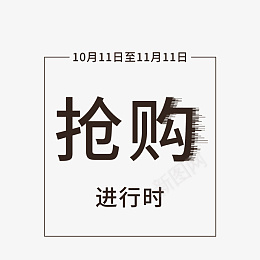 10月11日至11月11日

抢购

新图网

进行时